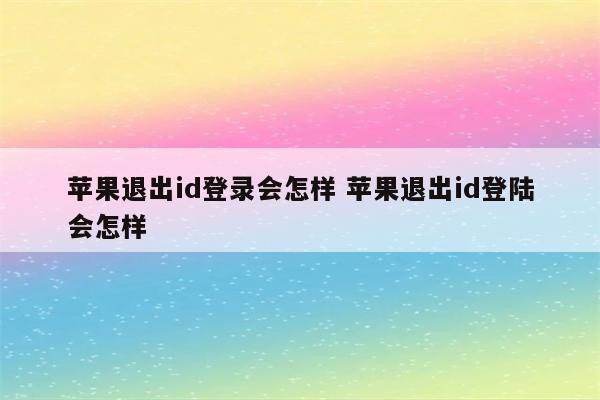 苹果退出id登录会怎样 苹果退出id登陆会怎样